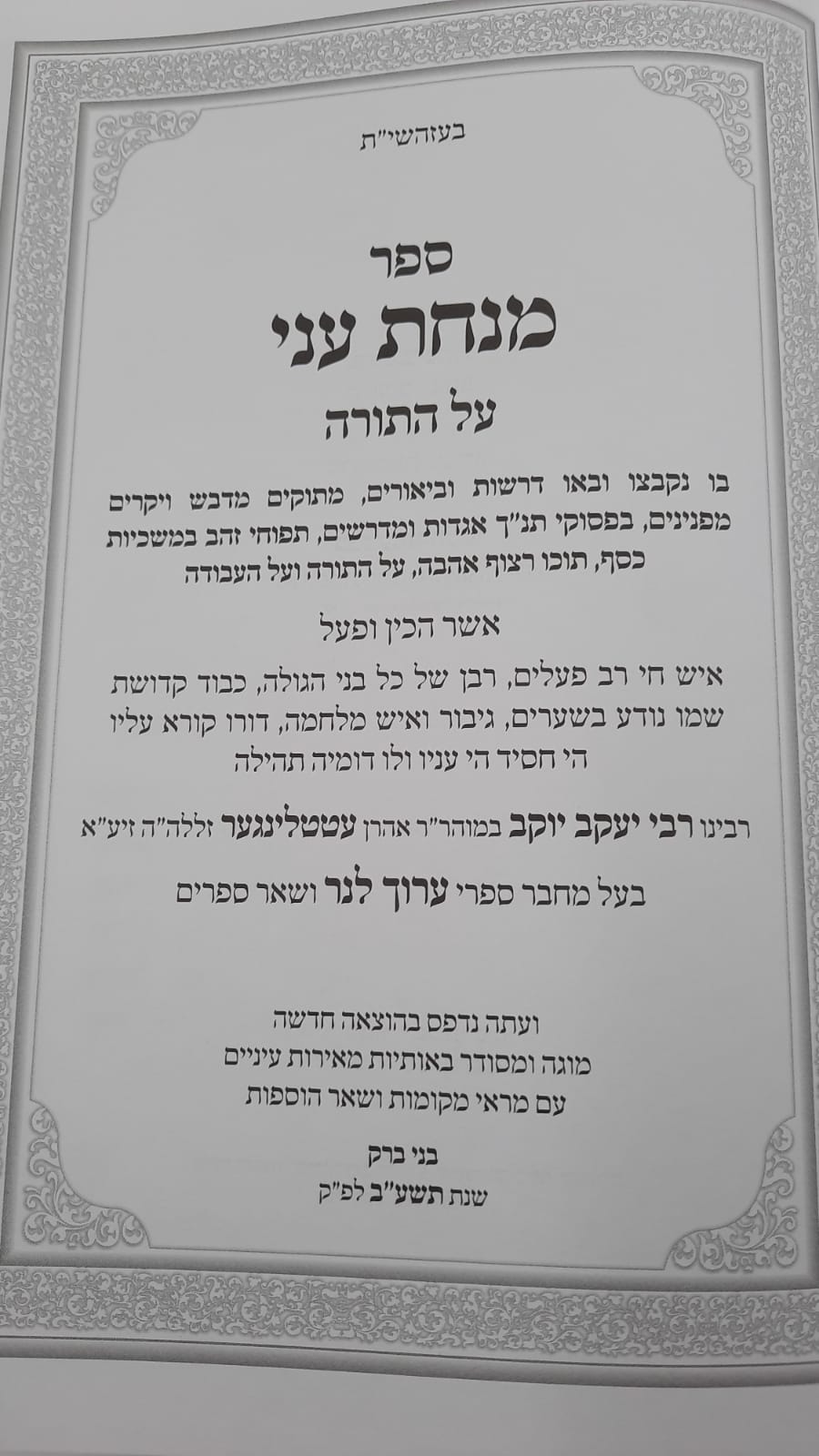 בעזהשי"ת

ספר

מנחת עני

על התורה

בו נקבצו ובאו דרשות וביאורים, מתוקים מדבש ויקרים מפנינים, בפסוקי תנ"ך אגדות ומדרשים, תפוחי זהב במשכיות כסף, תוכו רצוף אהבה, על התורה ועל העבודה

אשר הכין ופעל

איש חי רב פעלים, רבן של כל בני הגולה, כבוד קדושת שמו נודע בשערים, גיבור ואיש מלחמה, דורו קורא עליו הי חסיד הי עניו ולו דומיה תהילה

רבינו רבי יעקב יוקב במוהר"ר אהרן עטטלינגער זללה"ה זיע"א

בעל מחבר ספרי ערוך לנר ושאר ספרים

ועתה נדפס בהוצאה חדשה
מוגה ומסודר באותיות מאירות עיניים
עם מראי מקומות ושאר הוספות

בני ברק
שנת תשע"ב לפ"ק